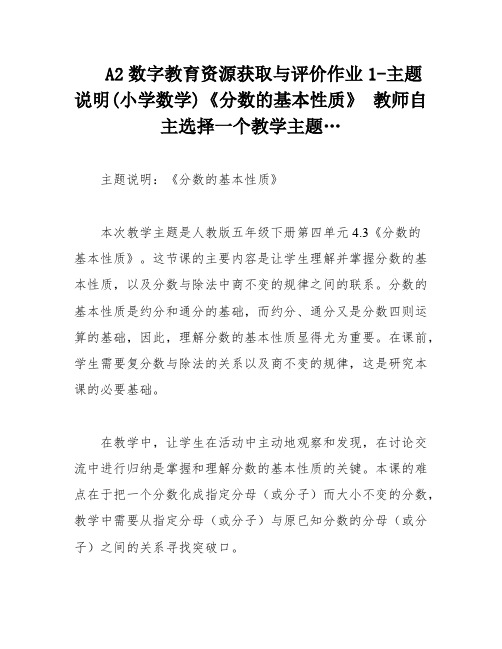 A2 数字教育资源获取与评价作业 1-主题说明(小学数学)《分数的基本性质》 教师自主选择一个教学主题…

主题说明：《分数的基本性质》

本次教学主题是人教版五年级下册第四单元 4.3《分数的基本性质》。这节课的主要内容是让学生理解并掌握分数的基本性质，以及分数与除法中商不变的规律之间的联系。分数的基本性质是约分和通分的基础，而约分、通分又是分数四则运算的基础，因此，理解分数的基本性质显得尤为重要。在课前，学生需要复分数与除法的关系以及商不变的规律，这是研究本课的必要基础。

在教学中，让学生在活动中主动地观察和发现，在讨论交流中进行归纳是掌握和理解分数的基本性质的关键。本课的难点在于把一个分数化成指定分母（或分子）而大小不变的分数，教学中需要从指定分母（或分子）与原已知分数的分母（或分子）之间的关系寻找突破口。